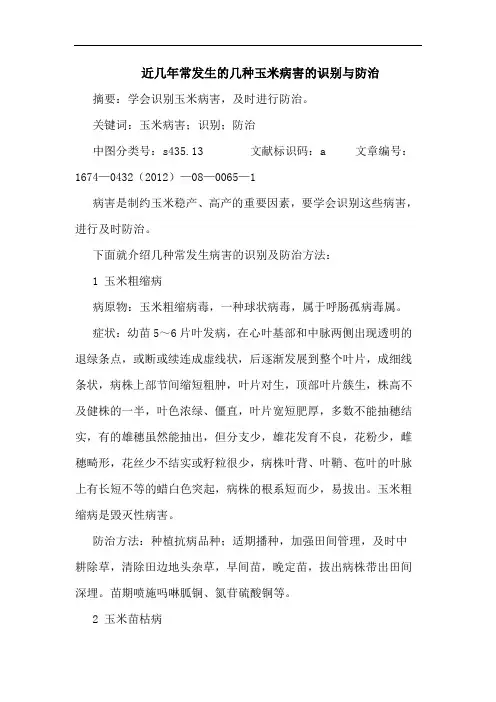 近几年常发生的几种玉米病害的识别与防治

摘要：学会识别玉米病害，及时进行防治。

关键词：玉米病害；识别；防治

中图分类号：s435.13　　文献标识码：a　　文章编号：1674—0432（2012）—08—0065—1

病害是制约玉米稳产、高产的重要因素，要学会识别这些病害，进行及时防治。

下面就介绍几种常发生病害的识别及防治方法：

1 玉米粗缩病

病原物：玉米粗缩病毒，一种球状病毒，属于呼肠孤病毒属。

症状：幼苗5～6片叶发病，在心叶基部和中脉两侧出现透明的退绿条点，或断或续连成虚线状，后逐渐发展到整个叶片，成细线条状，病株上部节间缩短粗肿，叶片对生，顶部叶片簇生，株高不及健株的一半，叶色浓绿、僵直，叶片宽短肥厚，多数不能抽穗结实，有的雄穗虽然能抽出，但分支少，雄花发育不良，花粉少，雌穗畸形，花丝少不结实或籽粒很少，病株叶背、叶鞘、苞叶的叶脉上有长短不等的蜡白色突起，病株的根系短而少，易拔出。玉米粗缩病是毁灭性病害。

防治方法：种植抗病品种；适期播种，加强田间管理，及时中耕除草，清除田边地头杂草，早间苗，晚定苗，拔出病株带出田间深埋。苗期喷施吗啉胍铜、氮苷硫酸铜等。

2 玉米苗枯病